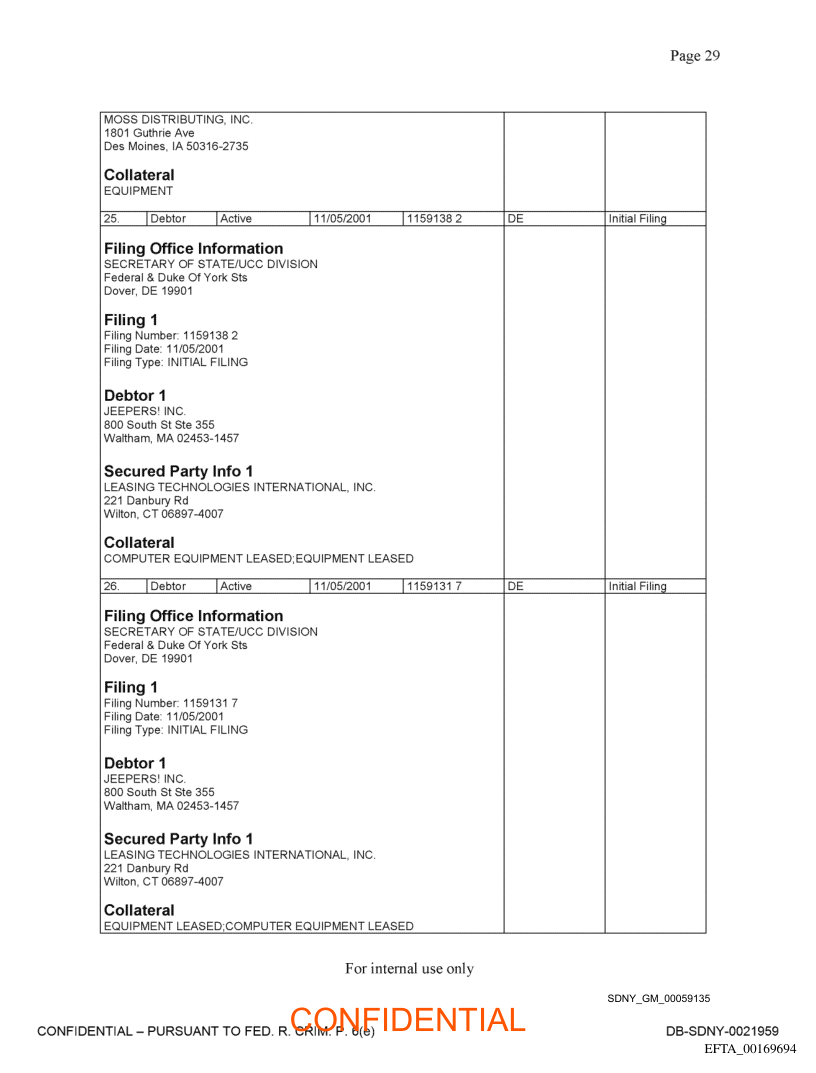 Page 29

MOSS DISTRIBUTING, INC.
1801 Guthrie Ave
Des Moines, IA 50316-2735

**Collateral**
EQUIPMENT

| 25. | Debtor | Active | 11/05/2001 | 1159138 2 | DE | Initial Filing |
|---|---|---|---|---|---|---|

**Filing Office Information**
SECRETARY OF STATE/UCC DIVISION
Federal & Duke Of York Sts
Dover, DE 19901

**Filing 1**
Filing Number: 1159138 2
Filing Date: 11/05/2001
Filing Type: INITIAL FILING

**Debtor 1**
JEEPERS! INC.
800 South St Ste 355
Waltham, MA 02453-1457

**Secured Party Info 1**
LEASING TECHNOLOGIES INTERNATIONAL, INC.
221 Danbury Rd
Wilton, CT 06897-4007

**Collateral**
COMPUTER EQUIPMENT LEASED;EQUIPMENT LEASED

| 26. | Debtor | Active | 11/05/2001 | 1159131 7 | DE | Initial Filing |
|---|---|---|---|---|---|---|

**Filing Office Information**
SECRETARY OF STATE/UCC DIVISION
Federal & Duke Of York Sts
Dover, DE 19901

**Filing 1**
Filing Number: 1159131 7
Filing Date: 11/05/2001
Filing Type: INITIAL FILING

**Debtor 1**
JEEPERS! INC.
800 South St Ste 355
Waltham, MA 02453-1457

**Secured Party Info 1**
LEASING TECHNOLOGIES INTERNATIONAL, INC.
221 Danbury Rd
Wilton, CT 06897-4007

**Collateral**
EQUIPMENT LEASED;COMPUTER EQUIPMENT LEASED

For internal use only

SDNY_GM_00059135

CONFIDENTIAL – PURSUANT TO FED. R. CRIM. P. 6(e)
CONFIDENTIAL
DB-SDNY-0021959
EFTA_00169694